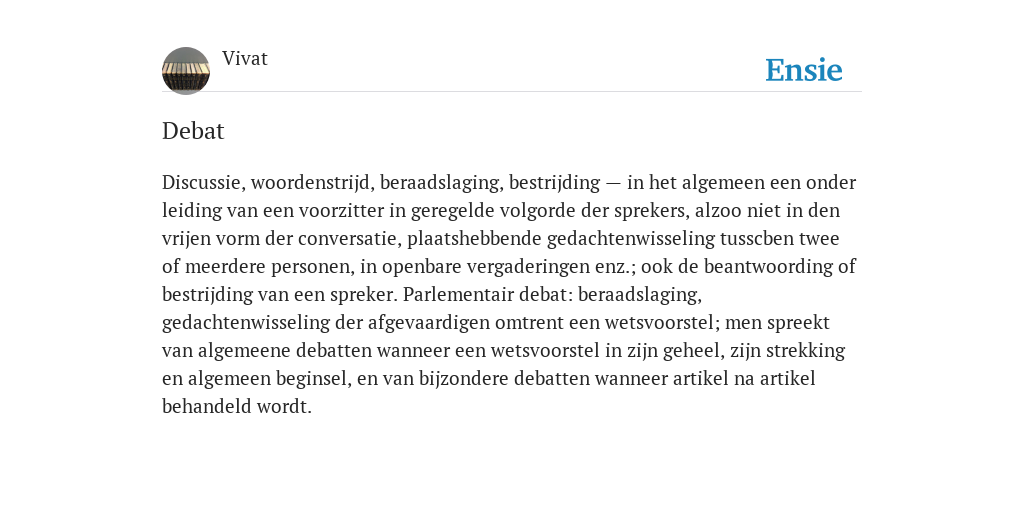 Vivat

Ensie

Debat

Discussie, woordenstrijd, beraadslaging, bestrijding — in het algemeen een onder leiding van een voorzitter in geregelde volgorde der sprekers, alzoo niet in den vrijen vorm der conversatie, plaatshebbende gedachtenwisseling tusscben twee of meerdere personen, in openbare vergaderingen enz.; ook de beantwoording of bestrijding van een spreker. Parlementair debat: beraadslaging, gedachtenwisseling der afgevaardigen omtrent een wetsvoorstel; men spreekt van algemeene debatten wanneer een wetsvoorstel in zijn geheel, zijn strekking en algemeen beginsel, en van bijzondere debatten wanneer artikel na artikel behandeld wordt.